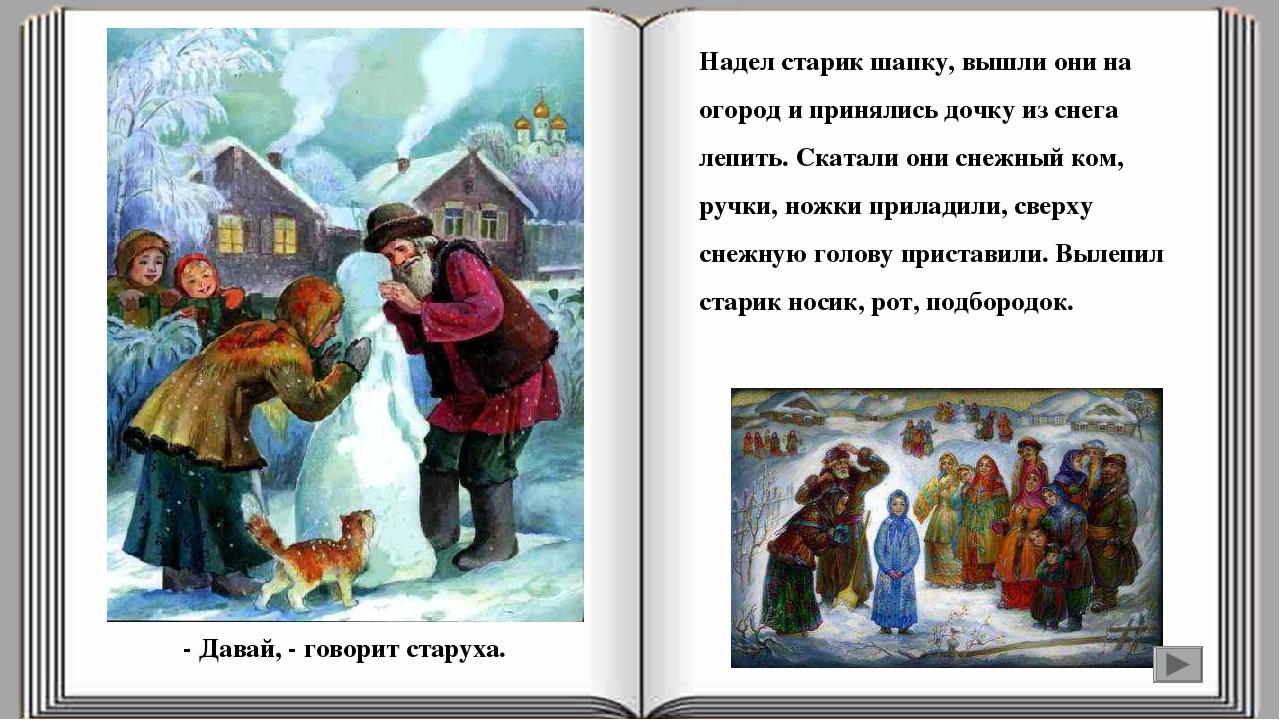 - Давай, - говорит старуха.

Надел старик шапку, вышли они на огород и принялись дочку из снега лепить. Скатали они снежный ком, ручки, ножки приладили, сверху снежную голову приставили. Вылепил старик носик, рот, подбородок.